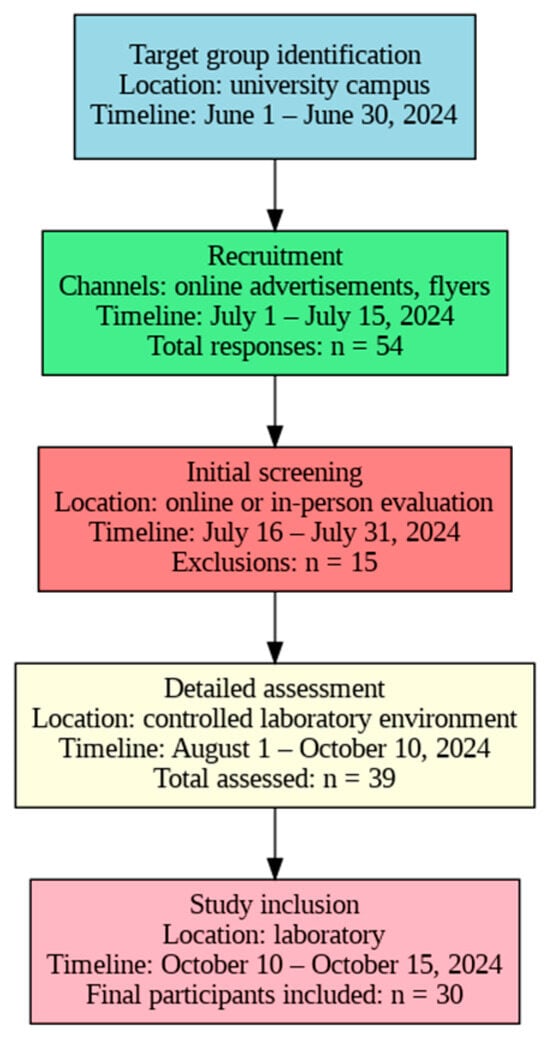 Target group identification
Location: university campus
Timeline: June 1 – June 30, 2024

Recruitment
Channels: online advertisements, flyers
Timeline: July 1 – July 15, 2024
Total responses: n = 54

Initial screening
Location: online or in-person evaluation
Timeline: July 16 – July 31, 2024
Exclusions: n = 15

Detailed assessment
Location: controlled laboratory environment
Timeline: August 1 – October 10, 2024
Total assessed: n = 39

Study inclusion
Location: laboratory
Timeline: October 10 – October 15, 2024
Final participants included: n = 30